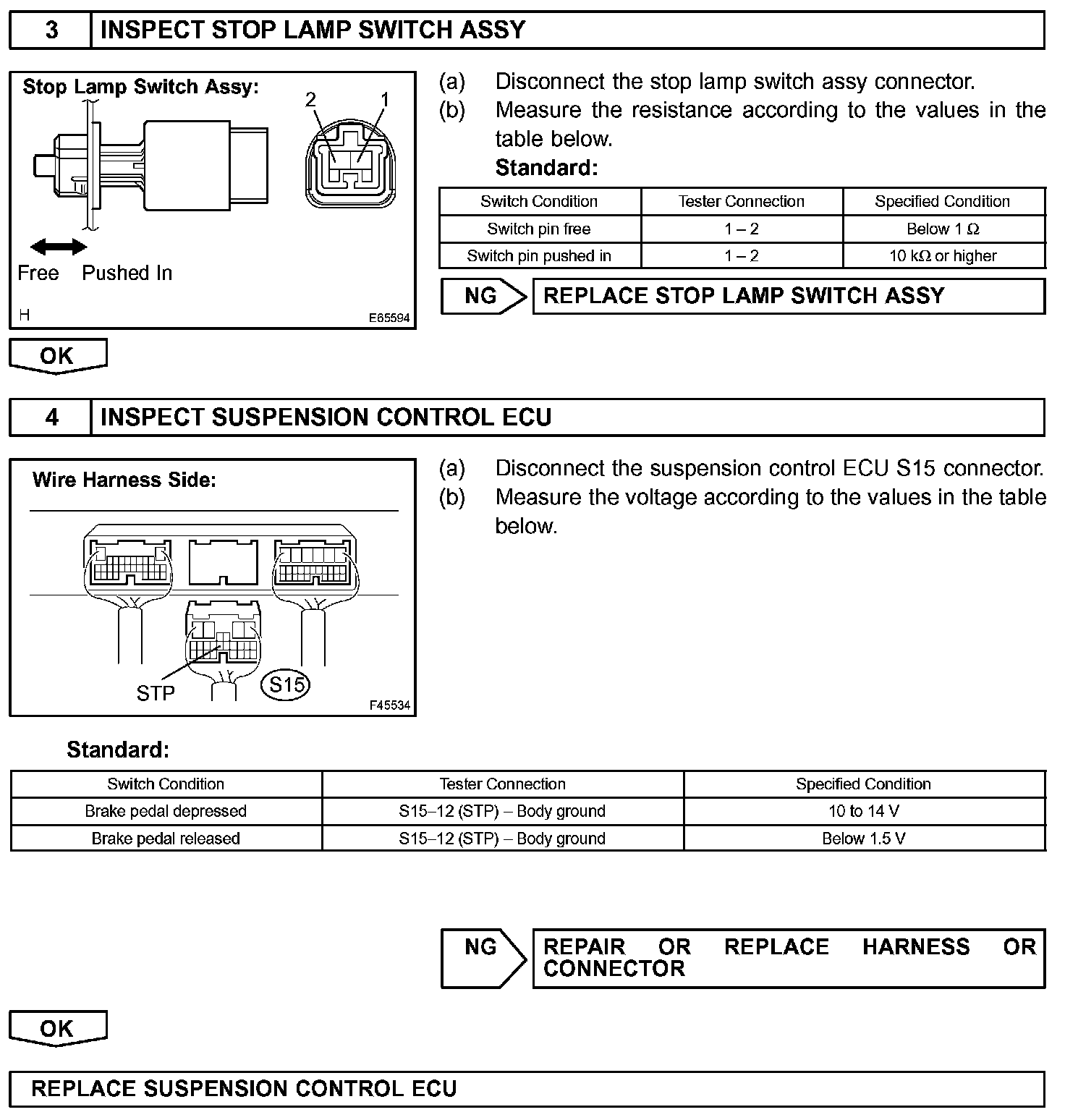 3 INSPECT STOP LAMP SWITCH ASSY

Stop Lamp Switch Assy:

2 1

Free Pushed In

H E65594

(a) Disconnect the stop lamp switch assy connector.
(b) Measure the resistance according to the values in the table below.

Standard:

| Switch Condition | Tester Connection | Specified Condition |
|---|---|---|
| Switch pin free | 1 – 2 | Below 1 Ω |
| Switch pin pushed in | 1 – 2 | 10 kΩ or higher |

NG REPLACE STOP LAMP SWITCH ASSY

OK

4 INSPECT SUSPENSION CONTROL ECU

Wire Harness Side:

STP S15

F45534

(a) Disconnect the suspension control ECU S15 connector.
(b) Measure the voltage according to the values in the table below.

Standard:

| Switch Condition | Tester Connection | Specified Condition |
|---|---|---|
| Brake pedal depressed | S15–12 (STP) – Body ground | 10 to 14 V |
| Brake pedal released | S15–12 (STP) – Body ground | Below 1.5 V |

NG REPAIR OR REPLACE HARNESS OR CONNECTOR

OK

REPLACE SUSPENSION CONTROL ECU